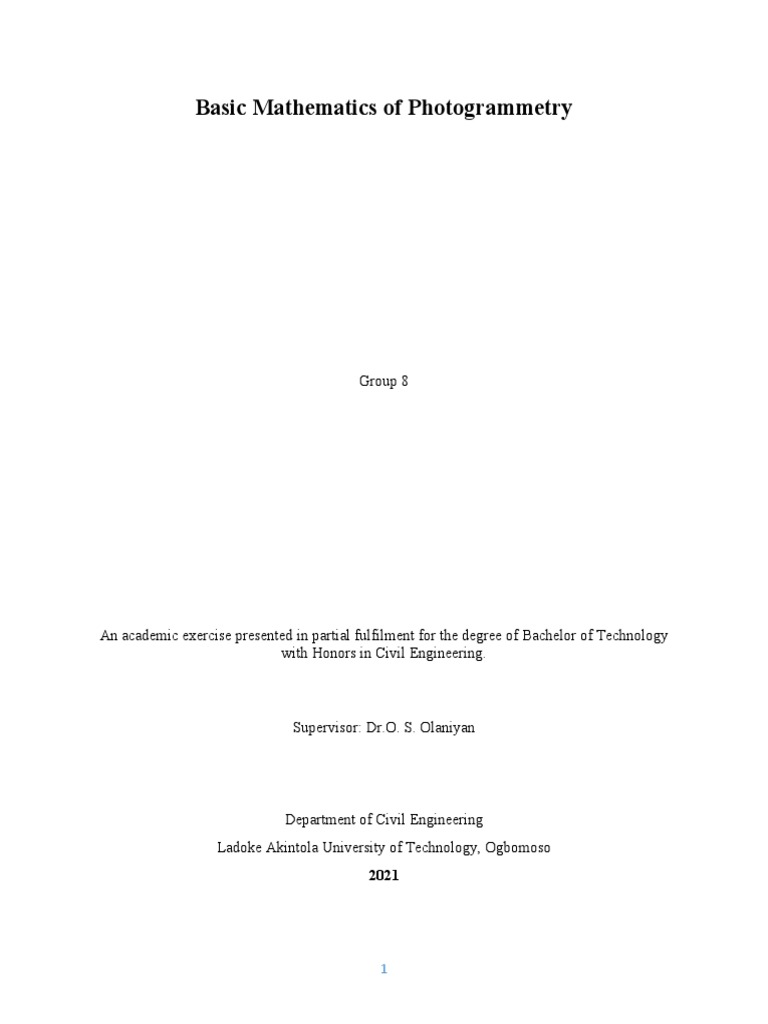 Basic Mathematics of Photogrammetry

Group 8

An academic exercise presented in partial fulfilment for the degree of Bachelor of Technology with Honors in Civil Engineering.

Supervisor: Dr.O. S. Olaniyan

Department of Civil Engineering

Ladoke Akintola University of Technology, Ogbomoso

2021

1